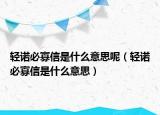 轻诺必寡信是什么意思呢（轻诺必寡信是什么意思）